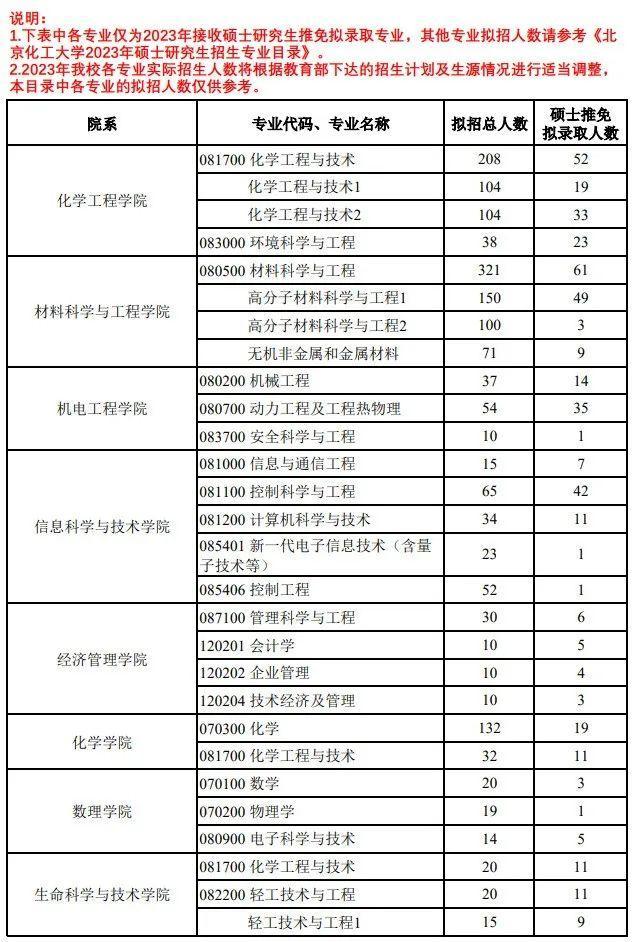 说明：
1.下表中各专业仅为2023年接收硕士研究生推免拟录取专业，其他专业拟招人数请参考《北京化工大学2023年硕士研究生招生专业目录》。
2.2023年我校各专业实际招生人数将根据教育部下达的招生计划及生源情况进行适当调整，本目录中各专业的拟招人数仅供参考。

| 院系 | 专业代码、专业名称 | 拟招总人数 | 硕士推免拟录取人数 |
|---|---|---|---|
| 化学工程学院 | 081700 化学工程与技术 | 208 | 52 |
| | 化学工程与技术1 | 104 | 19 |
| | 化学工程与技术2 | 104 | 33 |
| | 083000 环境科学与工程 | 38 | 23 |
| 材料科学与工程学院 | 080500 材料科学与工程 | 321 | 61 |
| | 高分子材料科学与工程1 | 150 | 49 |
| | 高分子材料科学与工程2 | 100 | 3 |
| | 无机非金属和金属材料 | 71 | 9 |
| 机电工程学院 | 080200 机械工程 | 37 | 14 |
| | 080700 动力工程及工程热物理 | 54 | 35 |
| | 083700 安全科学与工程 | 10 | 1 |
| 信息科学与技术学院 | 081000 信息与通信工程 | 15 | 7 |
| | 081100 控制科学与工程 | 65 | 42 |
| | 081200 计算机科学与技术 | 34 | 11 |
| | 085401 新一代电子信息技术（含量子技术等） | 23 | 1 |
| | 085406 控制工程 | 52 | 1 |
| 经济管理学院 | 087100 管理科学与工程 | 30 | 6 |
| | 120201 会计学 | 10 | 5 |
| | 120202 企业管理 | 10 | 4 |
| | 120204 技术经济及管理 | 10 | 3 |
| 化学学院 | 070300 化学 | 132 | 19 |
| | 081700 化学工程与技术 | 32 | 11 |
| 数理学院 | 070100 数学 | 20 | 3 |
| | 070200 物理学 | 19 | 1 |
| | 080900 电子科学与技术 | 14 | 5 |
| 生命科学与技术学院 | 081700 化学工程与技术 | 20 | 11 |
| | 082200 轻工技术与工程 | 20 | 11 |
| | 轻工技术与工程1 | 15 | 9 |